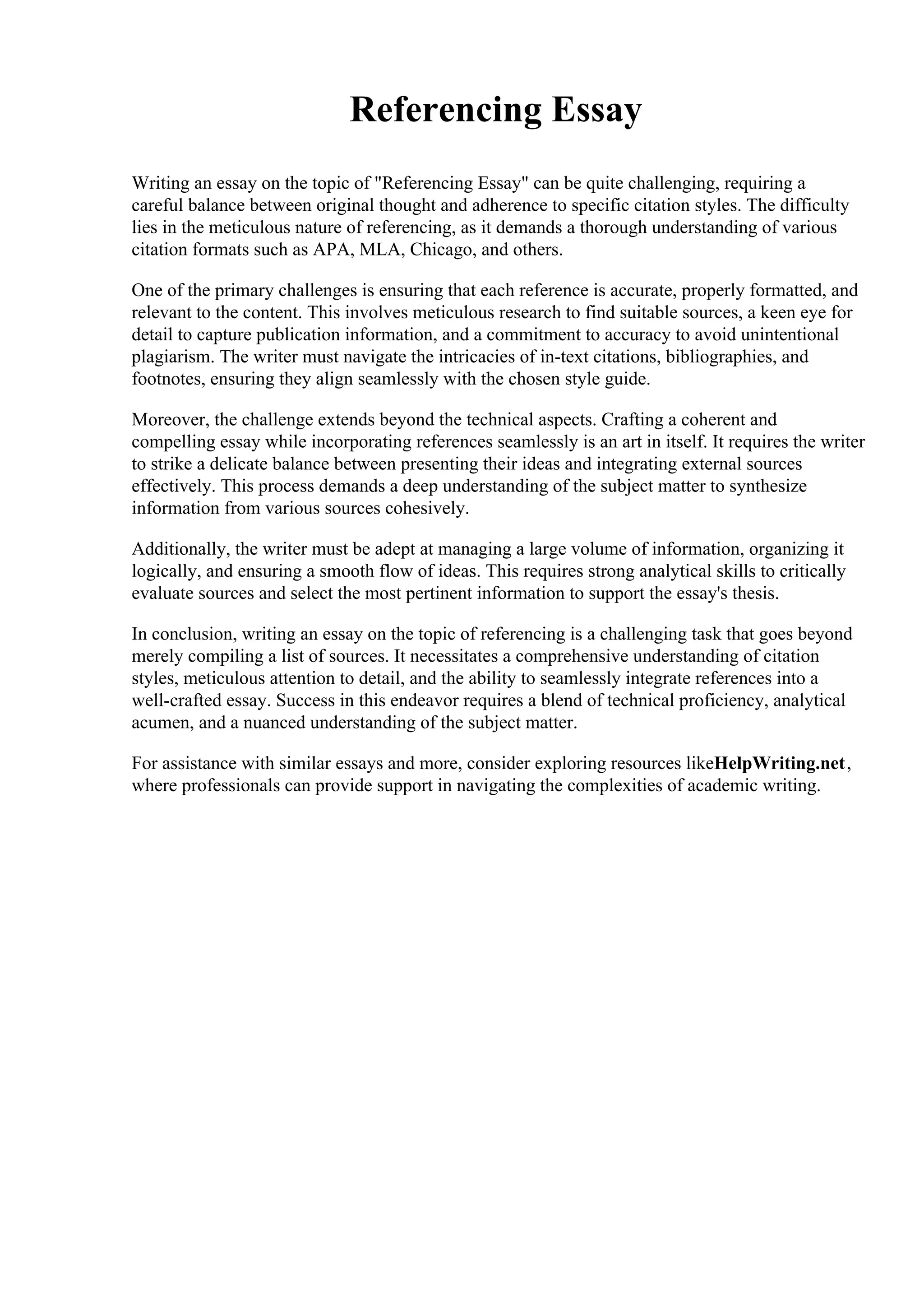 Referencing Essay

Writing an essay on the topic of "Referencing Essay" can be quite challenging, requiring a careful balance between original thought and adherence to specific citation styles. The difficulty lies in the meticulous nature of referencing, as it demands a thorough understanding of various citation formats such as APA, MLA, Chicago, and others.

One of the primary challenges is ensuring that each reference is accurate, properly formatted, and relevant to the content. This involves meticulous research to find suitable sources, a keen eye for detail to capture publication information, and a commitment to accuracy to avoid unintentional plagiarism. The writer must navigate the intricacies of in-text citations, bibliographies, and footnotes, ensuring they align seamlessly with the chosen style guide.

Moreover, the challenge extends beyond the technical aspects. Crafting a coherent and compelling essay while incorporating references seamlessly is an art in itself. It requires the writer to strike a delicate balance between presenting their ideas and integrating external sources effectively. This process demands a deep understanding of the subject matter to synthesize information from various sources cohesively.

Additionally, the writer must be adept at managing a large volume of information, organizing it logically, and ensuring a smooth flow of ideas. This requires strong analytical skills to critically evaluate sources and select the most pertinent information to support the essay's thesis.

In conclusion, writing an essay on the topic of referencing is a challenging task that goes beyond merely compiling a list of sources. It necessitates a comprehensive understanding of citation styles, meticulous attention to detail, and the ability to seamlessly integrate references into a well-crafted essay. Success in this endeavor requires a blend of technical proficiency, analytical acumen, and a nuanced understanding of the subject matter.

For assistance with similar essays and more, consider exploring resources likeHelpWriting.net, where professionals can provide support in navigating the complexities of academic writing.